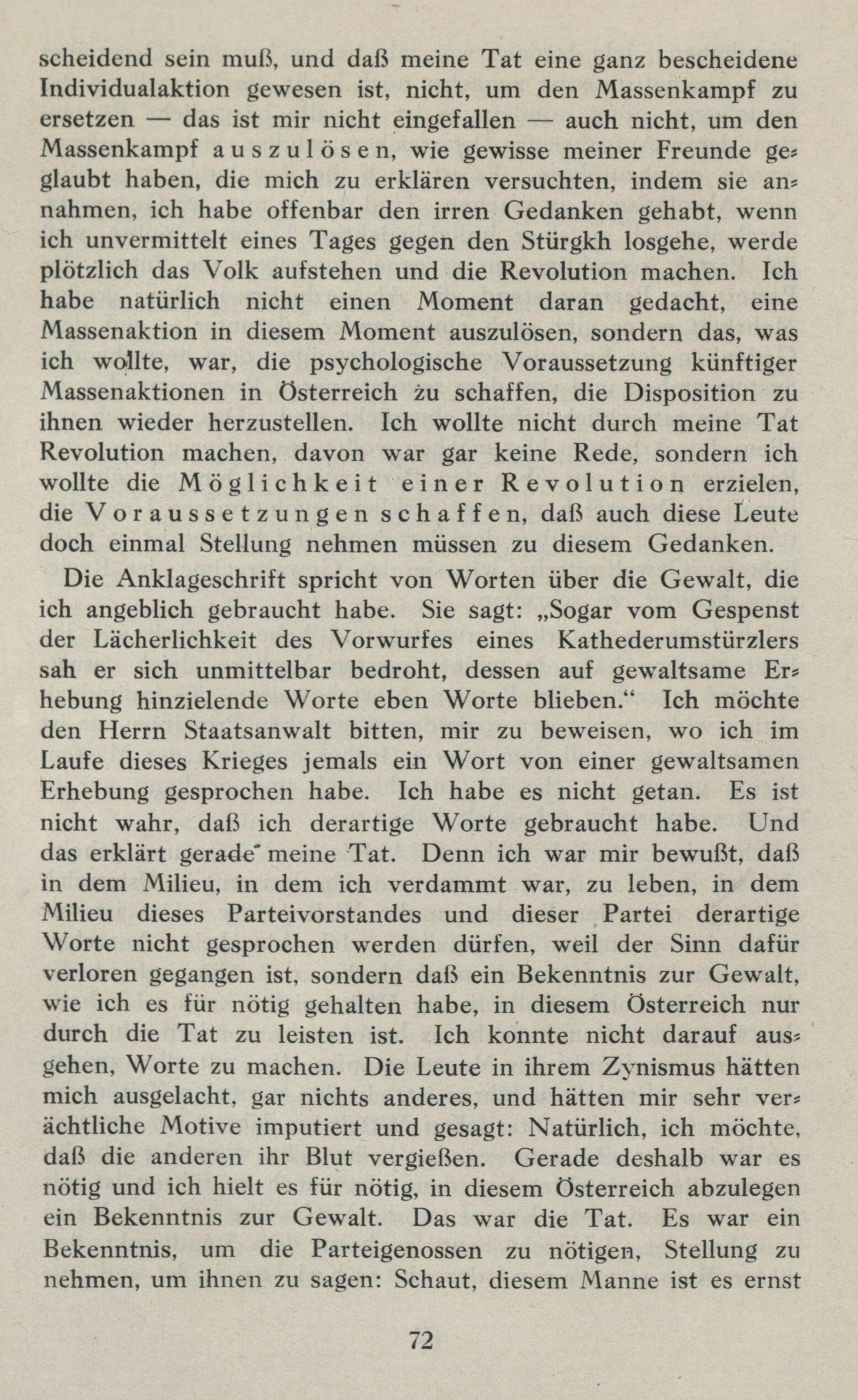 scheidend sein muß, und daß meine Tat eine ganz bescheidene Individualaktion gewesen ist, nicht, um den Massenkampf zu ersetzen — das ist mir nicht eingefallen — auch nicht, um den Massenkampf auszulösen, wie gewisse meiner Freunde geglaubt haben, die mich zu erklären versuchten, indem sie annahmen, ich habe offenbar den irren Gedanken gehabt, wenn ich unvermittelt eines Tages gegen den Stürgkh losgehe, werde plötzlich das Volk aufstehen und die Revolution machen. Ich habe natürlich nicht einen Moment daran gedacht, eine Massenaktion in diesem Moment auszulösen, sondern das, was ich wollte, war, die psychologische Voraussetzung künftiger Massenaktionen in Österreich zu schaffen, die Disposition zu ihnen wieder herzustellen. Ich wollte nicht durch meine Tat Revolution machen, davon war gar keine Rede, sondern ich wollte die Möglichkeit einer Revolution erzielen, die Voraussetzungen schaffen, daß auch diese Leute doch einmal Stellung nehmen müssen zu diesem Gedanken.

Die Anklageschrift spricht von Worten über die Gewalt, die ich angeblich gebraucht habe. Sie sagt: „Sogar vom Gespenst der Lächerlichkeit des Vorwurfes eines Kathederumstürzlers sah er sich unmittelbar bedroht, dessen auf gewaltsame Erhebung hinzielende Worte eben Worte blieben.“ Ich möchte den Herrn Staatsanwalt bitten, mir zu beweisen, wo ich im Laufe dieses Krieges jemals ein Wort von einer gewaltsamen Erhebung gesprochen habe. Ich habe es nicht getan. Es ist nicht wahr, daß ich derartige Worte gebraucht habe. Und das erklärt gerade meine Tat. Denn ich war mir bewußt, daß in dem Milieu, in dem ich verdammt war, zu leben, in dem Milieu dieses Parteivorstandes und dieser Partei derartige Worte nicht gesprochen werden dürfen, weil der Sinn dafür verloren gegangen ist, sondern daß ein Bekenntnis zur Gewalt, wie ich es für nötig gehalten habe, in diesem Österreich nur durch die Tat zu leisten ist. Ich konnte nicht darauf ausgehen, Worte zu machen. Die Leute in ihrem Zynismus hätten mich ausgelacht, gar nichts anderes, und hätten mir sehr verächtliche Motive imputiert und gesagt: Natürlich, ich möchte, daß die anderen ihr Blut vergießen. Gerade deshalb war es nötig und ich hielt es für nötig, in diesem Österreich abzulegen ein Bekenntnis zur Gewalt. Das war die Tat. Es war ein Bekenntnis, um die Parteigenossen zu nötigen, Stellung zu nehmen, um ihnen zu sagen: Schaut, diesem Manne ist es ernst

72